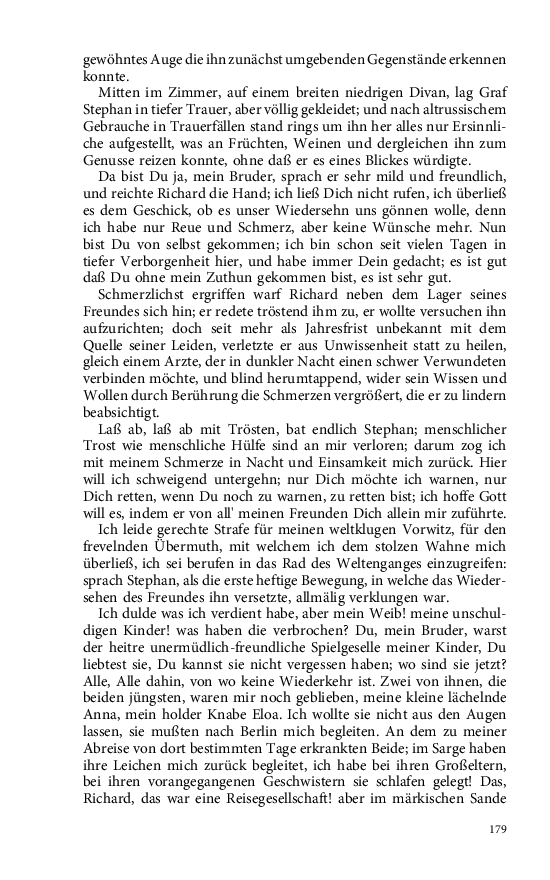 gewöhntes Auge die ihn zunächst umgebenden Gegenstände erkennen konnte.

Mitten im Zimmer, auf einem breiten niedrigen Divan, lag Graf Stephan in tiefer Trauer, aber völlig gekleidet; und nach altrussischem Gebrauche in Trauerfällen stand rings um ihn her alles nur Ersinnliche aufgestellt, was an Früchten, Weinen und dergleichen ihn zum Genusse reizen konnte, ohne daß er es eines Blickes würdigte.

Da bist Du ja, mein Bruder, sprach er sehr mild und freundlich, und reichte Richard die Hand; ich ließ Dich nicht rufen, ich überließ es dem Geschick, ob es unser Wiedersehn uns gönnen wolle, denn ich habe nur Reue und Schmerz, aber keine Wünsche mehr. Nun bist Du von selbst gekommen; ich bin schon seit vielen Tagen in tiefer Verborgenheit hier, und habe immer Dein gedacht; es ist gut daß Du ohne mein Zuthun gekommen bist, es ist sehr gut.

Schmerzlichst ergriffen warf Richard neben dem Lager seines Freundes sich hin; er redete tröstend ihm zu, er wollte versuchen ihn aufzurichten; doch seit mehr als Jahresfrist unbekannt mit dem Quelle seiner Leiden, verletzte er aus Unwissenheit statt zu heilen, gleich einem Arzte, der in dunkler Nacht einen schwer Verwundeten verbinden möchte, und blind herumtappend, wider sein Wissen und Wollen durch Berührung die Schmerzen vergrößert, die er zu lindern beabsichtigt.

Laß ab, laß ab mit Trösten, bat endlich Stephan; menschlicher Trost wie menschliche Hülfe sind an mir verloren; darum zog ich mit meinem Schmerze in Nacht und Einsamkeit mich zurück. Hier will ich schweigend untergehn; nur Dich möchte ich warnen, nur Dich retten, wenn Du noch zu warnen, zu retten bist; ich hoffe Gott will es, indem er von all' meinen Freunden Dich allein mir zuführte.

Ich leide gerechte Strafe für meinen weltklugen Vorwitz, für den frevelnden Übermuth, mit welchem ich dem stolzen Wahne mich überließ, ich sei berufen in das Rad des Weltenganges einzugreifen: sprach Stephan, als die erste heftige Bewegung, in welche das Wiedersehen des Freundes ihn versetzte, allmälig verklungen war.

Ich dulde was ich verdient habe, aber mein Weib! meine unschuldigen Kinder! was haben die verbrochen? Du, mein Bruder, warst der heitre unermüdlich-freundliche Spielgeselle meiner Kinder, Du liebtest sie, Du kannst sie nicht vergessen haben; wo sind sie jetzt? Alle, Alle dahin, von wo keine Wiederkehr ist. Zwei von ihnen, die beiden jüngsten, waren mir noch geblieben, meine kleine lächelnde Anna, mein holder Knabe Eloa. Ich wollte sie nicht aus den Augen lassen, sie mußten nach Berlin mich begleiten. An dem zu meiner Abreise von dort bestimmten Tage erkrankten Beide; im Sarge haben ihre Leichen mich zurück begleitet, ich habe bei ihren Großeltern, bei ihren vorangegangenen Geschwistern sie schlafen gelegt! Das, Richard, das war eine Reisegesellschaft! aber im märkischen Sande

179